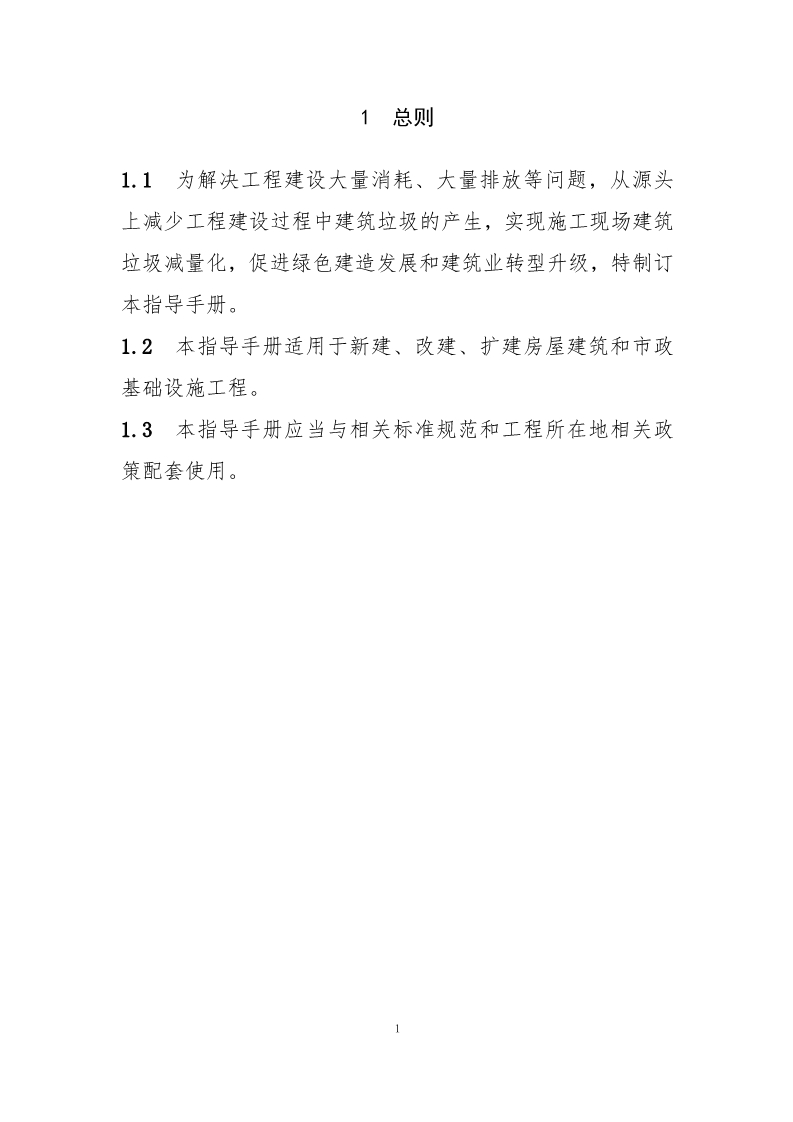 1　总则

1.1　为解决工程建设大量消耗、大量排放等问题，从源头上减少工程建设过程中建筑垃圾的产生，实现施工现场建筑垃圾减量化，促进绿色建造发展和建筑业转型升级，特制订本指导手册。

1.2　本指导手册适用于新建、改建、扩建房屋建筑和市政基础设施工程。

1.3　本指导手册应当与相关标准规范和工程所在地相关政策配套使用。

1